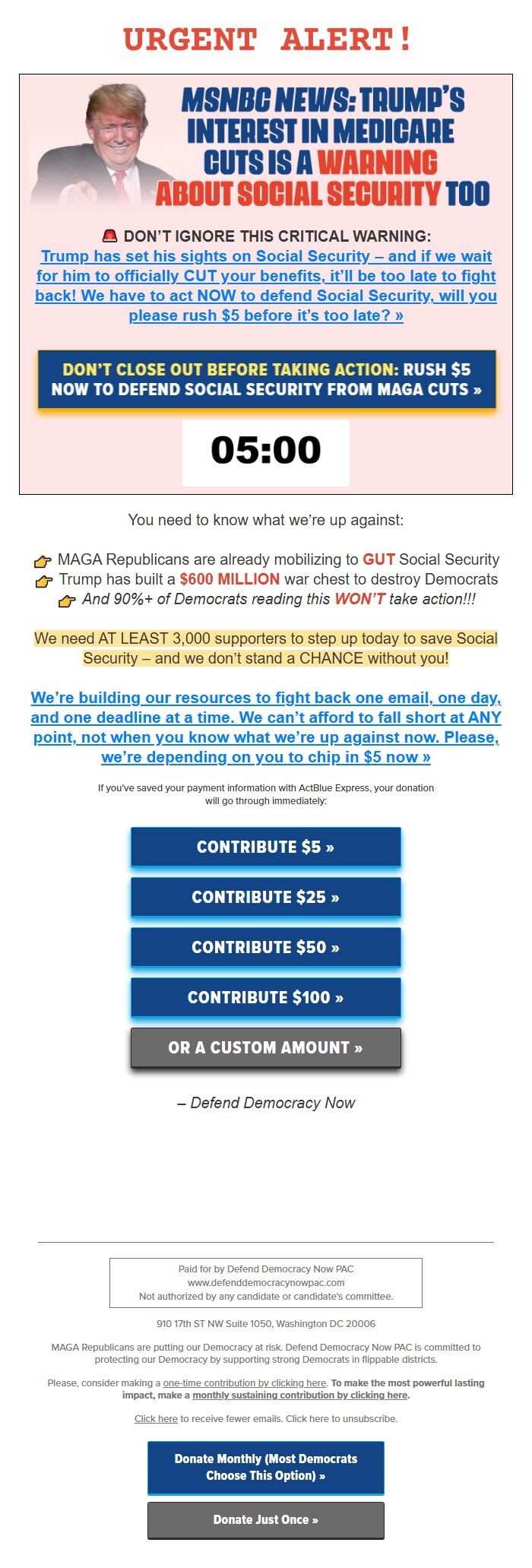 URGENT ALERT!

MSNBC NEWS: TRUMP'S INTEREST IN MEDICARE CUTS IS A WARNING ABOUT SOCIAL SECURITY TOO

🚨 DON'T IGNORE THIS CRITICAL WARNING: Trump has set his sights on Social Security – and if we wait for him to officially CUT your benefits, it'll be too late to fight back! We have to act NOW to defend Social Security, will you please rush $5 before it's too late? »

DON'T CLOSE OUT BEFORE TAKING ACTION: RUSH $5 NOW TO DEFEND SOCIAL SECURITY FROM MAGA CUTS »

05:00

You need to know what we're up against:

👉 MAGA Republicans are already mobilizing to GUT Social Security
👉 Trump has built a $600 MILLION war chest to destroy Democrats
👉 And 90%+ of Democrats reading this WON'T take action!!!

We need AT LEAST 3,000 supporters to step up today to save Social Security – and we don't stand a CHANCE without you!

We're building our resources to fight back one email, one day, and one deadline at a time. We can't afford to fall short at ANY point, not when you know what we're up against now. Please, we're depending on you to chip in $5 now »

If you've saved your payment information with ActBlue Express, your donation will go through immediately:

CONTRIBUTE $5 »

CONTRIBUTE $25 »

CONTRIBUTE $50 »

CONTRIBUTE $100 »

OR A CUSTOM AMOUNT »

– Defend Democracy Now

Paid for by Defend Democracy Now PAC
www.defenddemocracynowpac.com
Not authorized by any candidate or candidate's committee.

910 17th ST NW Suite 1050, Washington DC 20006

MAGA Republicans are putting our Democracy at risk. Defend Democracy Now PAC is committed to protecting our Democracy by supporting strong Democrats in flippable districts.

Please, consider making a one-time contribution by clicking here. To make the most powerful lasting impact, make a monthly sustaining contribution by clicking here.

Click here to receive fewer emails. Click here to unsubscribe.

Donate Monthly (Most Democrats Choose This Option) »

Donate Just Once »